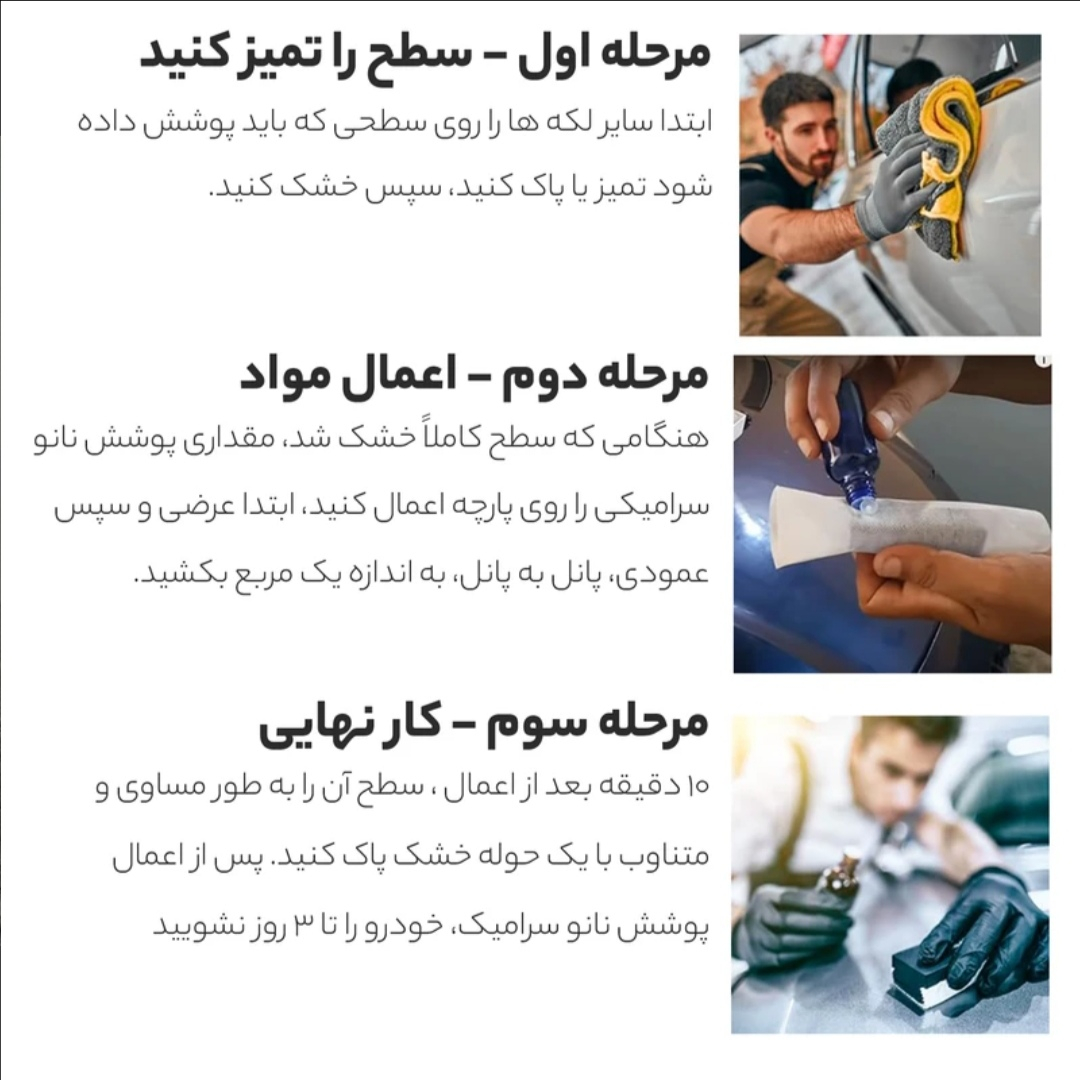 مرحله اول - سطح را تمیز کنید

ابتدا سایر لکه ها را روی سطحی که باید پوشش داده شود تمیز یا پاک کنید، سپس خشک کنید.

مرحله دوم - اعمال مواد

هنگامی که سطح کاملاً خشک شد، مقداری پوشش نانو سرامیکی را روی پارچه اعمال کنید، ابتدا عرضی و سپس عمودی، پانل به پانل، به اندازه یک مربع بکشید.

مرحله سوم - کار نهایی

۱۰ دقیقه بعد از اعمال ، سطح آن را به طور مساوی و متناوب با یک حوله خشک پاک کنید. پس از اعمال پوشش نانو سرامیک، خودرو را تا ۳ روز نشویید